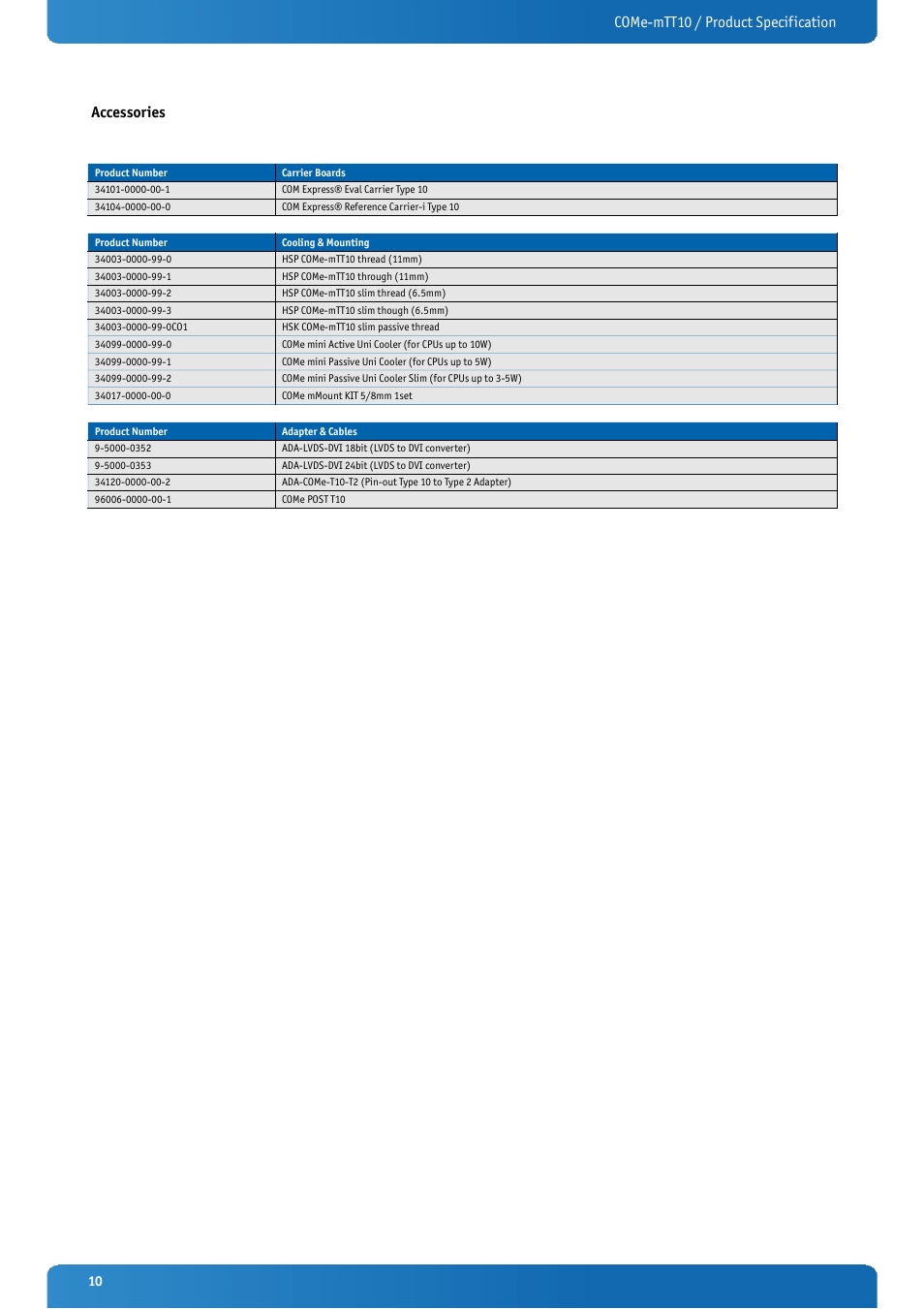 COMe-mTT10 / Product Specification

Accessories

| Product Number | Carrier Boards |
|---|---|
| 34101-0000-00-1 | COM Express® Eval Carrier Type 10 |
| 34104-0000-00-0 | COM Express® Reference Carrier-i Type 10 |

| Product Number | Cooling & Mounting |
|---|---|
| 34003-0000-99-0 | HSP COMe-mTT10 thread (11mm) |
| 34003-0000-99-1 | HSP COMe-mTT10 through (11mm) |
| 34003-0000-99-2 | HSP COMe-mTT10 slim thread (6.5mm) |
| 34003-0000-99-3 | HSP COMe-mTT10 slim though (6.5mm) |
| 34003-0000-99-0C01 | HSK COMe-mTT10 slim passive thread |
| 34099-0000-99-0 | COMe mini Active Uni Cooler (for CPUs up to 10W) |
| 34099-0000-99-1 | COMe mini Passive Uni Cooler (for CPUs up to 5W) |
| 34099-0000-99-2 | COMe mini Passive Uni Cooler Slim (for CPUs up to 3-5W) |
| 34017-0000-00-0 | COMe mMount KIT 5/8mm 1set |

| Product Number | Adapter & Cables |
|---|---|
| 9-5000-0352 | ADA-LVDS-DVI 18bit (LVDS to DVI converter) |
| 9-5000-0353 | ADA-LVDS-DVI 24bit (LVDS to DVI converter) |
| 34120-0000-00-2 | ADA-COMe-T10-T2 (Pin-out Type 10 to Type 2 Adapter) |
| 96006-0000-00-1 | COMe POST T10 |

10